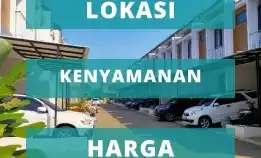 LOKASI

KENYAMANAN

HARGA